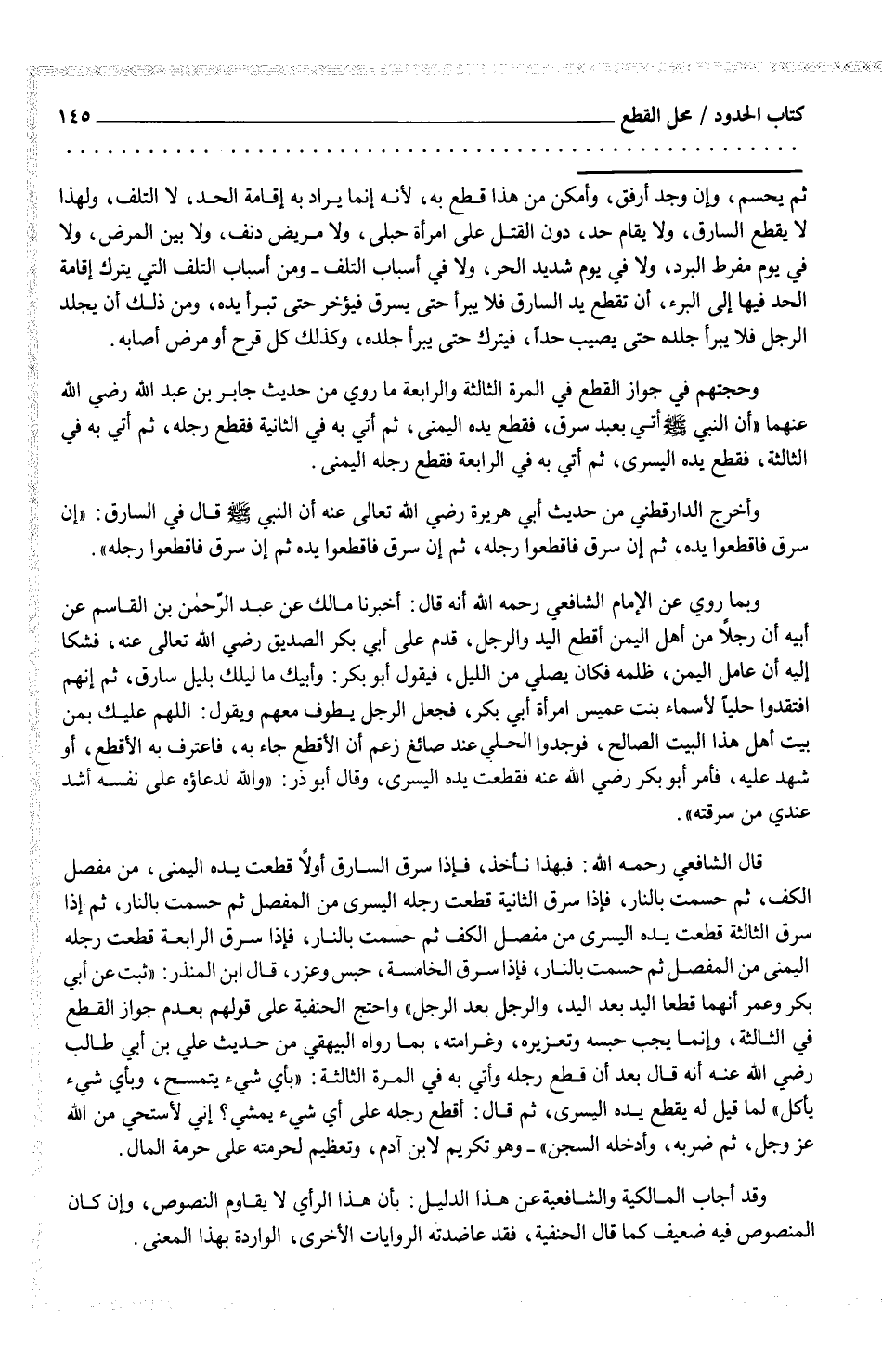 كتاب الحدود / محل القطع ١٤٥

ثم يحسم، وإن وجد أرفق، وأمكن من هذا قطع به، لأنه إنما يراد به إقامة الحد، لا التلف، ولهذا لا يقطع السارق، ولا يقام حد، دون القتل على امرأة حبلى، ولا مريض دنف، ولا بين المرض، ولا في يوم مفرط البرد، ولا في يوم شديد الحر، ولا في أسباب التلف ـ ومن أسباب التلف التي يترك إقامة الحد فيها إلى البرء، أن تقطع يد السارق فلا يبرأ حتى يسرق فيؤخر حتى تبرأ يده، ومن ذلك أن يجلد الرجل فلا يبرأ جلده حتى يصيب حداً، فيترك حتى يبرأ جلده، وكذلك كل قرح أو مرض أصابه.

وحجتهم في جواز القطع في المرة الثالثة والرابعة ما روي من حديث جابر بن عبد الله رضي الله عنهما «أن النبي ﷺ أتي بعبد سرق، فقطع يده اليمنى، ثم أتي به في الثانية فقطع رجله، ثم أتي به في الثالثة، فقطع يده اليسرى، ثم أتي به في الرابعة فقطع رجله اليمنى.

وأخرج الدارقطني من حديث أبي هريرة رضي الله تعالى عنه أن النبي ﷺ قال في السارق: «إن سرق فاقطعوا يده، ثم إن سرق فاقطعوا رجله، ثم إن سرق فاقطعوا يده ثم إن سرق فاقطعوا رجله».

وبما روي عن الإمام الشافعي رحمه الله أنه قال: أخبرنا مالك عن عبد الرّحمٰن بن القاسم عن أبيه أن رجلاً من أهل اليمن أقطع اليد والرجل، قدم على أبي بكر الصديق رضي الله تعالى عنه، فشكا إليه أن عامل اليمن، ظلمه فكان يصلي من الليل، فيقول أبو بكر: وأبيك ما ليلك بليل سارق، ثم إنهم افتقدوا حلياً لأسماء بنت عميس امرأة أبي بكر، فجعل الرجل يطوف معهم ويقول: اللهم عليك بمن بيت أهل هذا البيت الصالح، فوجدوا الحلي عند صائغ زعم أن الأقطع جاء به، فاعترف به الأقطع، أو شهد عليه، فأمر أبو بكر رضي الله عنه فقطعت يده اليسرى، وقال أبو ذر: «والله لدعاؤه على نفسه أشد عندي من سرقته».

قال الشافعي رحمه الله: فبهذا نأخذ، فإذا سرق السارق أولاً قطعت يده اليمنى، من مفصل الكف، ثم حسمت بالنار، فإذا سرق الثانية قطعت رجله اليسرى من المفصل ثم حسمت بالنار، ثم إذا سرق الثالثة قطعت يده اليسرى من مفصل الكف ثم حسمت بالنار، فإذا سرق الرابعة قطعت رجله اليمنى من المفصل ثم حسمت بالنار، فإذا سرق الخامسة، حبس وعزر، قال ابن المنذر: «ثبت عن أبي بكر وعمر أنهما قطعا اليد بعد اليد، والرجل بعد الرجل» واحتج الحنفية على قولهم بعدم جواز القطع في الثالثة، وإنما يجب حبسه وتعزيره، وغرامته، بما رواه البيهقي من حديث علي بن أبي طالب رضي الله عنه أنه قال بعد أن قطع رجله وأتي به في المرة الثالثة: «بأي شيء يتمسح، وبأي شيء يأكل» لما قيل له يقطع يده اليسرى، ثم قال: أقطع رجله على أي شيء يمشي؟ إني لأستحي من الله عز وجل، ثم ضربه، وأدخله السجن» ـ وهو تكريم لابن آدم، وتعظيم لحرمته على حرمة المال.

وقد أجاب المالكية والشافعية عن هذا الدليل: بأن هذا الرأي لا يقاوم النصوص، وإن كان المنصوص فيه ضعيف كما قال الحنفية، فقد عاضدته الروايات الأخرى، الواردة بهذا المعنى.